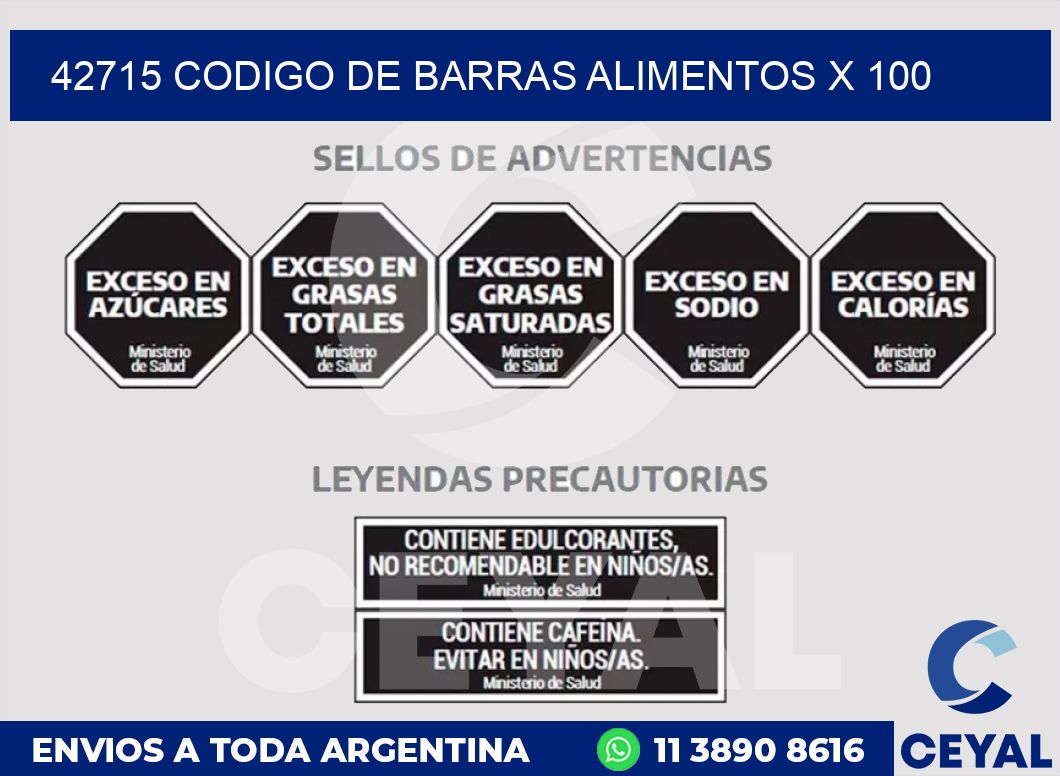 42715 CODIGO DE BARRAS ALIMENTOS X 100

SELLOS DE ADVERTENCIAS

EXCESO EN AZÚCARES
Ministerio de Salud

EXCESO EN GRASAS TOTALES
Ministerio de Salud

EXCESO EN GRASAS SATURADAS
Ministerio de Salud

EXCESO EN SODIO
Ministerio de Salud

EXCESO EN CALORÍAS
Ministerio de Salud

LEYENDAS PRECAUTORIAS

CONTIENE EDULCORANTES, NO RECOMENDABLE EN NIÑOS/AS.
Ministerio de Salud

CONTIENE CAFEINA. EVITAR EN NIÑOS/AS.
Ministerio de Salud

CEYAL

ENVIOS A TODA ARGENTINA 11 3890 8616 CEYAL